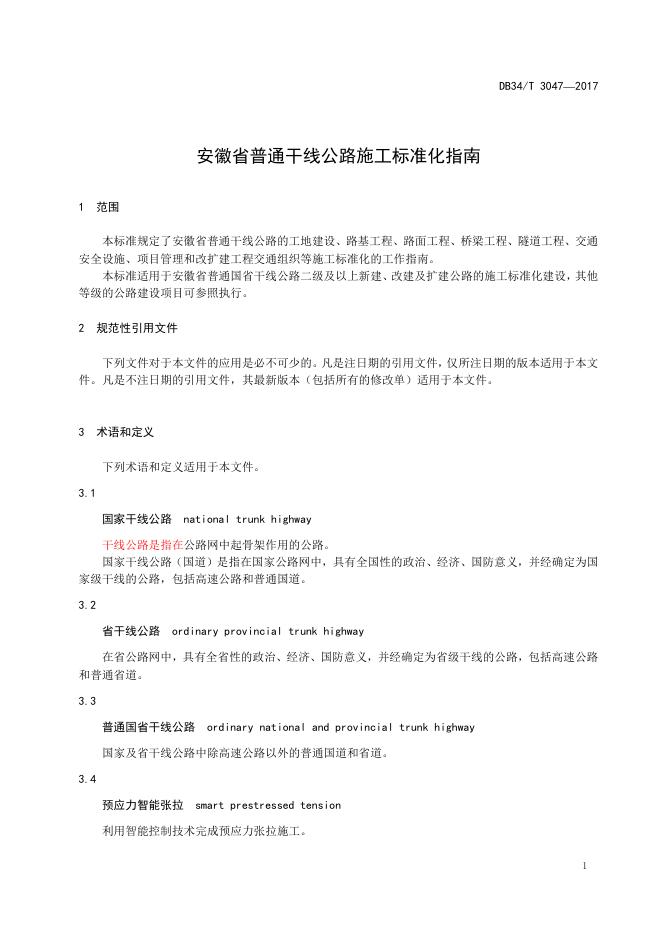 DB34/T 3047—2017

安徽省普通干线公路施工标准化指南

1 范围

本标准规定了安徽省普通干线公路的工地建设、路基工程、路面工程、桥梁工程、隧道工程、交通安全设施、项目管理和改扩建工程交通组织等施工标准化的工作指南。
本标准适用于安徽省普通国省干线公路二级及以上新建、改建及扩建公路的施工标准化建设，其他等级的公路建设项目可参照执行。

2 规范性引用文件

下列文件对于本文件的应用是必不可少的。凡是注日期的引用文件，仅所注日期的版本适用于本文件。凡是不注日期的引用文件，其最新版本（包括所有的修改单）适用于本文件。

3 术语和定义

下列术语和定义适用于本文件。

3.1

国家干线公路 national trunk highway

干线公路是指在公路网中起骨架作用的公路。
国家干线公路（国道）是指在国家公路网中，具有全国性的政治、经济、国防意义，并经确定为国家级干线的公路，包括高速公路和普通国道。

3.2

省干线公路 ordinary provincial trunk highway

在省公路网中，具有全省性的政治、经济、国防意义，并经确定为省级干线的公路，包括高速公路和普通省道。

3.3

普通国省干线公路 ordinary national and provincial trunk highway

国家及省干线公路中除高速公路以外的普通国道和省道。

3.4

预应力智能张拉 smart prestressed tension

利用智能控制技术完成预应力张拉施工。

1